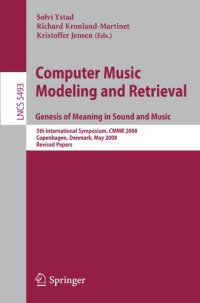 Sølvi Ystad
Richard Kronland-Martinet
Kristoffer Jensen (Eds.)

LNCS 5493

Computer Music Modeling and Retrieval

Genesis of Meaning in Sound and Music

5th International Symposium, CMMR 2008
Copenhagen, Denmark, May 2008
Revised Papers

Springer